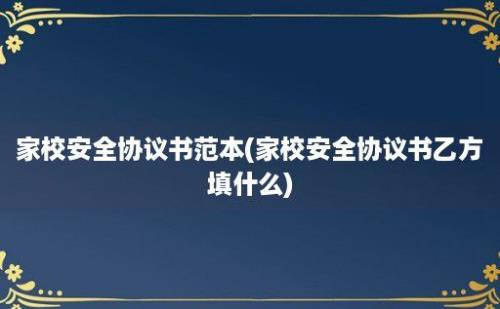 家校安全协议书范本(家校安全协议书乙方填什么)